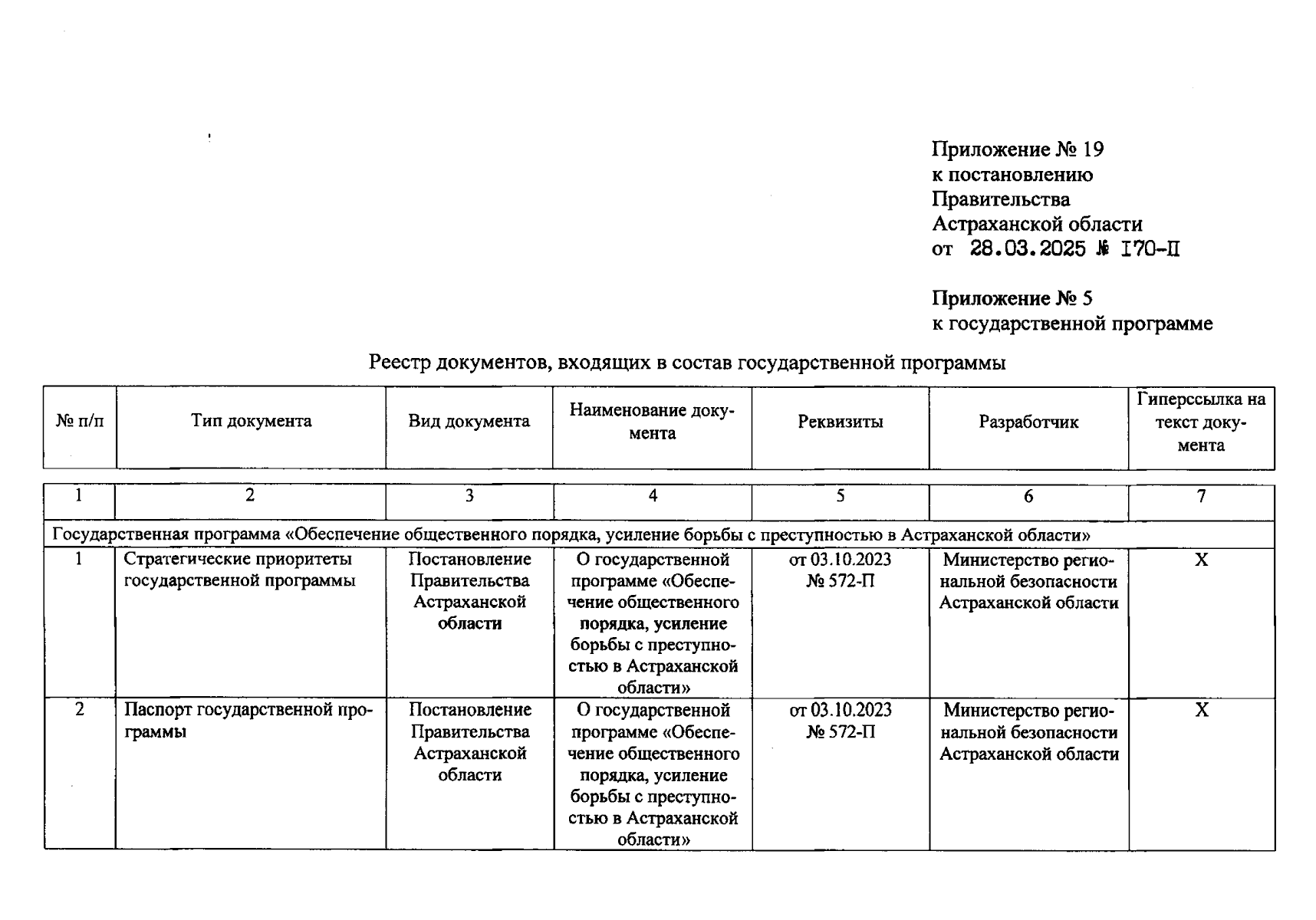 Приложение № 19
к постановлению
Правительства
Астраханской области
от 28.03.2025 № 170-П

Приложение № 5
к государственной программе

Реестр документов, входящих в состав государственной программы

| № п/п | Тип документа | Вид документа | Наименование документа | Реквизиты | Разработчик | Гиперссылка на текст документа |
|---|---|---|---|---|---|---|
| 1 | 2 | 3 | 4 | 5 | 6 | 7 |
| Государственная программа «Обеспечение общественного порядка, усиление борьбы с преступностью в Астраханской области» | | | | | | |
| 1 | Стратегические приоритеты государственной программы | Постановление Правительства Астраханской области | О государственной программе «Обеспечение общественного порядка, усиление борьбы с преступностью в Астраханской области» | от 03.10.2023 № 572-П | Министерство региональной безопасности Астраханской области | X |
| 2 | Паспорт государственной программы | Постановление Правительства Астраханской области | О государственной программе «Обеспечение общественного порядка, усиление борьбы с преступностью в Астраханской области» | от 03.10.2023 № 572-П | Министерство региональной безопасности Астраханской области | X |